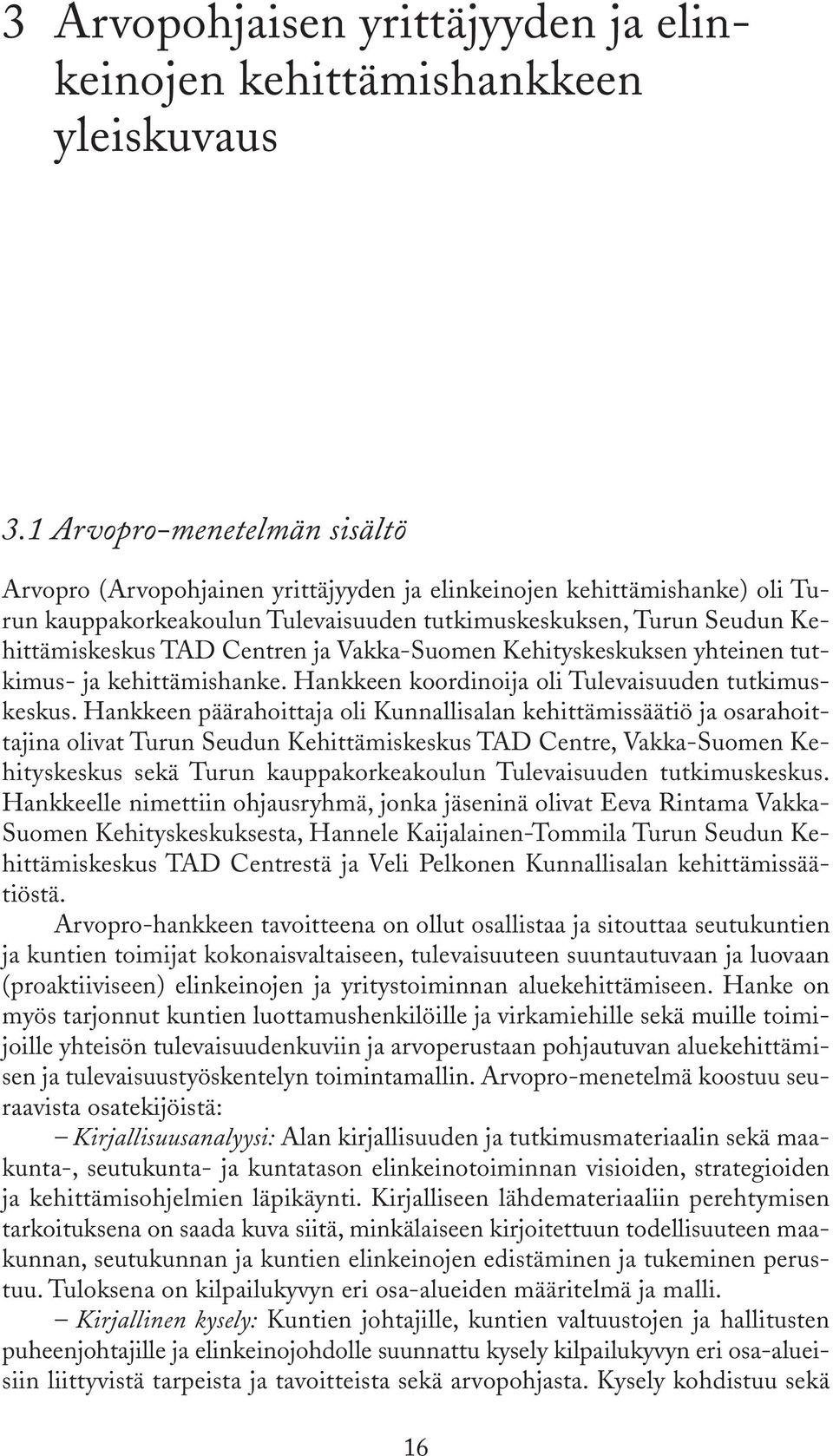 3 Arvopohjaisen yrittäjyyden ja elinkeinojen kehittämishankkeen yleiskuvaus

3.1 Arvopro-menetelmän sisältö

Arvopro (Arvopohjainen yrittäjyyden ja elinkeinojen kehittämishanke) oli Turun kauppakorkeakoulun Tulevaisuuden tutkimuskeskuksen, Turun Seudun Kehittämiskeskus TAD Centren ja Vakka-Suomen Kehityskeskuksen yhteinen tutkimus- ja kehittämishanke. Hankkeen koordinoija oli Tulevaisuuden tutkimuskeskus. Hankkeen päärahoittaja oli Kunnallisalan kehittämissäätiö ja osarahoittajina olivat Turun Seudun Kehittämiskeskus TAD Centre, Vakka-Suomen Kehityskeskus sekä Turun kauppakorkeakoulun Tulevaisuuden tutkimuskeskus. Hankkeelle nimettiin ohjausryhmä, jonka jäseninä olivat Eeva Rintama Vakka-Suomen Kehityskeskuksesta, Hannele Kaijalainen-Tommila Turun Seudun Kehittämiskeskus TAD Centrestä ja Veli Pelkonen Kunnallisalan kehittämissäätiöstä.

Arvopro-hankkeen tavoitteena on ollut osallistaa ja sitouttaa seutukuntien ja kuntien toimijat kokonaisvaltaiseen, tulevaisuuteen suuntautuvaan ja luovaan (proaktiiviseen) elinkeinojen ja yritystoiminnan aluekehittämiseen. Hanke on myös tarjonnut kuntien luottamushenkilöille ja virkamiehille sekä muille toimijoille yhteisön tulevaisuudenkuviin ja arvoperustaan pohjautuvan aluekehittämisen ja tulevaisuustyöskentelyn toimintamallin. Arvopro-menetelmä koostuu seuraavista osatekijöistä:

– Kirjallisuusanalyysi: Alan kirjallisuuden ja tutkimusmateriaalin sekä maakunta-, seutukunta- ja kuntatason elinkeinotoiminnan visioiden, strategioiden ja kehittämisohjelmien läpikäynti. Kirjalliseen lähdemateriaaliin perehtymisen tarkoituksena on saada kuva siitä, minkälaiseen kirjoitettuun todellisuuteen maakunnan, seutukunnan ja kuntien elinkeinojen edistäminen ja tukeminen perustuu. Tuloksena on kilpailukyvyn eri osa-alueiden määritelmä ja malli.

– Kirjallinen kysely: Kuntien johtajille, kuntien valtuustojen ja hallitusten puheenjohtajille ja elinkeinojohdolle suunnattu kysely kilpailukyvyn eri osa-alueisiin liittyvistä tarpeista ja tavoitteista sekä arvopohjasta. Kysely kohdistuu sekä

16